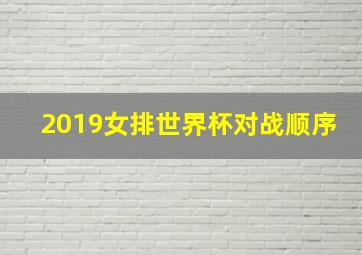 2019女排世界杯对战顺序